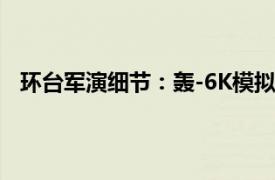 环台军演细节：轰-6K模拟